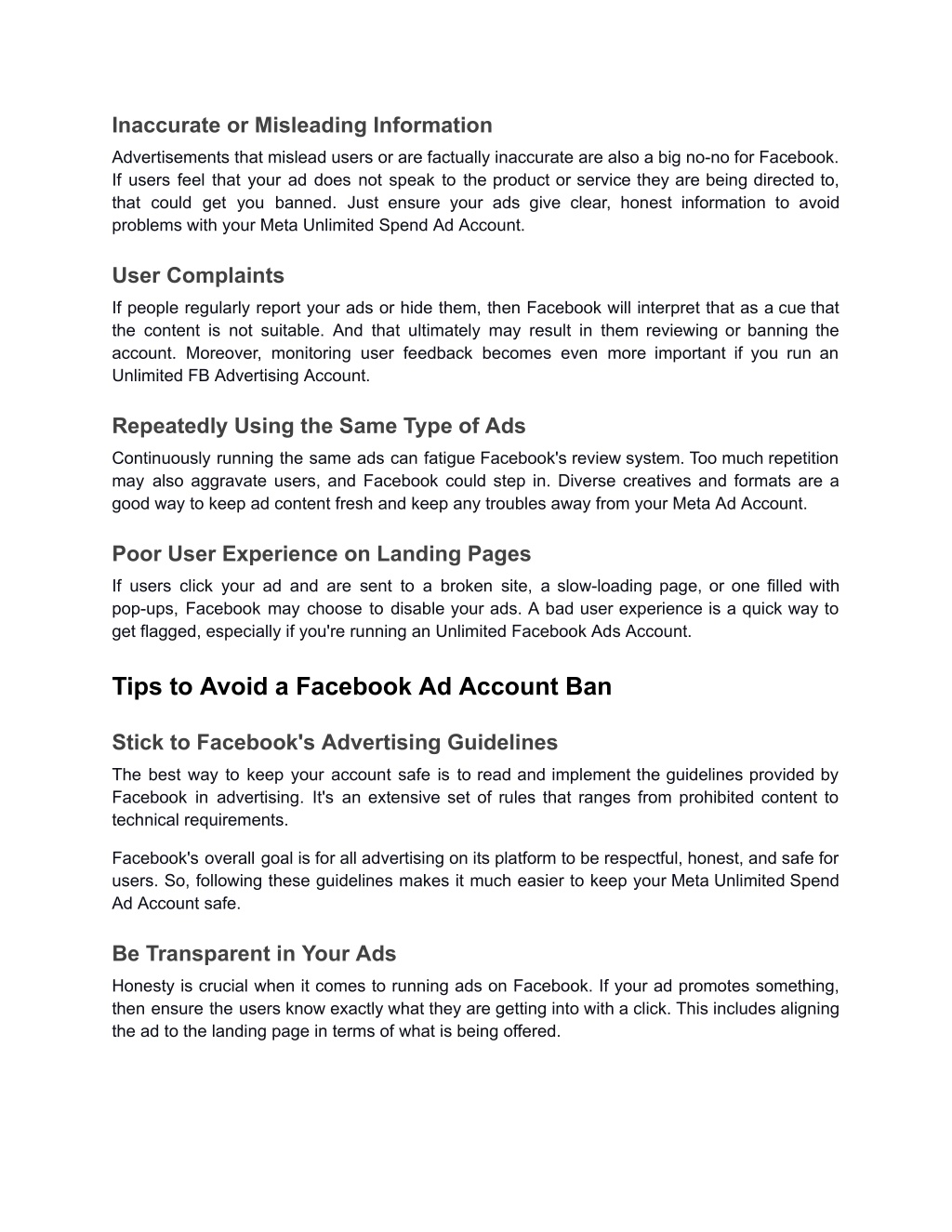 Inaccurate or Misleading Information

Advertisements that mislead users or are factually inaccurate are also a big no-no for Facebook. If users feel that your ad does not speak to the product or service they are being directed to, that could get you banned. Just ensure your ads give clear, honest information to avoid problems with your Meta Unlimited Spend Ad Account.

User Complaints

If people regularly report your ads or hide them, then Facebook will interpret that as a cue that the content is not suitable. And that ultimately may result in them reviewing or banning the account. Moreover, monitoring user feedback becomes even more important if you run an Unlimited FB Advertising Account.

Repeatedly Using the Same Type of Ads

Continuously running the same ads can fatigue Facebook's review system. Too much repetition may also aggravate users, and Facebook could step in. Diverse creatives and formats are a good way to keep ad content fresh and keep any troubles away from your Meta Ad Account.

Poor User Experience on Landing Pages

If users click your ad and are sent to a broken site, a slow-loading page, or one filled with pop-ups, Facebook may choose to disable your ads. A bad user experience is a quick way to get flagged, especially if you're running an Unlimited Facebook Ads Account.

Tips to Avoid a Facebook Ad Account Ban

Stick to Facebook's Advertising Guidelines

The best way to keep your account safe is to read and implement the guidelines provided by Facebook in advertising. It's an extensive set of rules that ranges from prohibited content to technical requirements.

Facebook's overall goal is for all advertising on its platform to be respectful, honest, and safe for users. So, following these guidelines makes it much easier to keep your Meta Unlimited Spend Ad Account safe.

Be Transparent in Your Ads

Honesty is crucial when it comes to running ads on Facebook. If your ad promotes something, then ensure the users know exactly what they are getting into with a click. This includes aligning the ad to the landing page in terms of what is being offered.